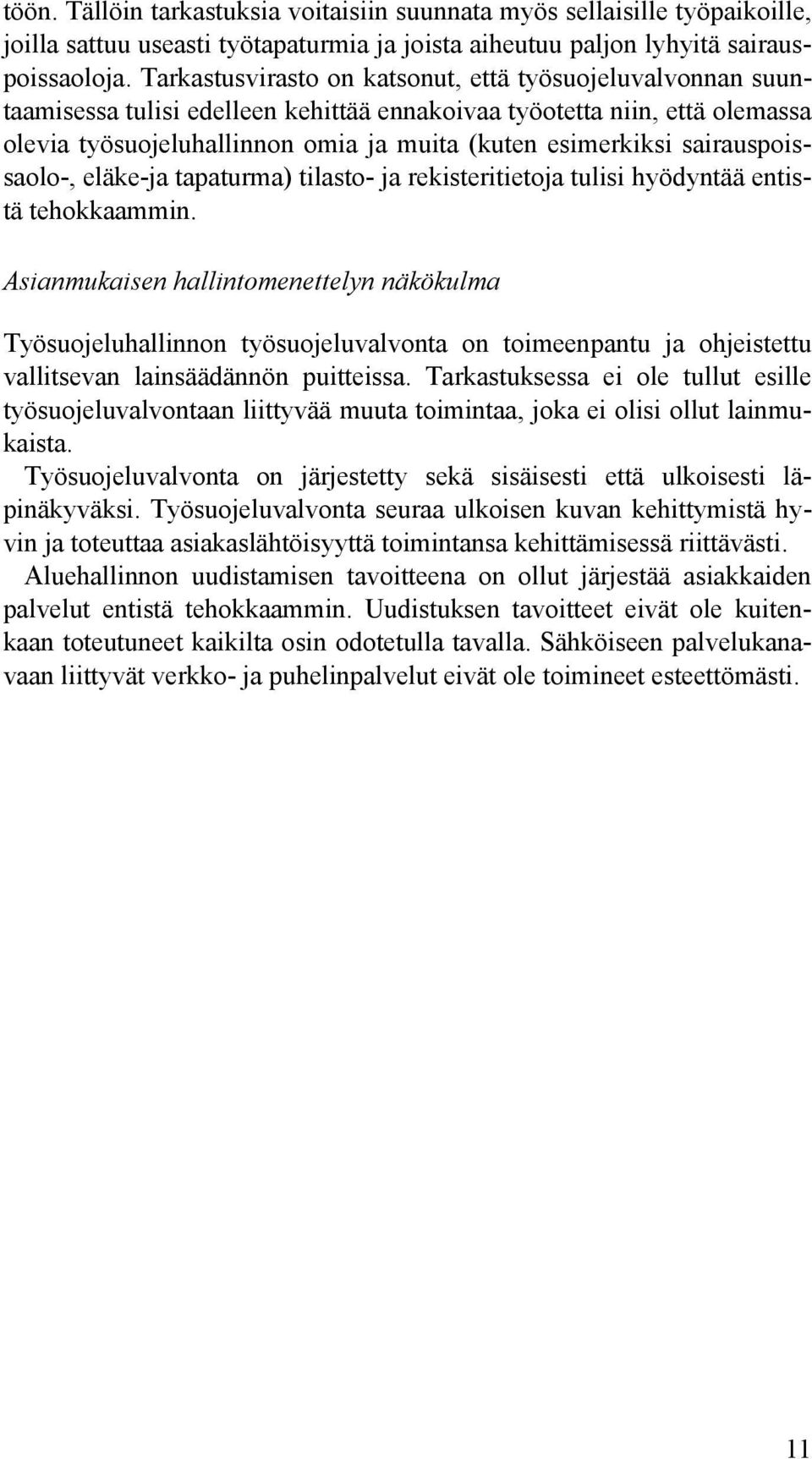 töön. Tällöin tarkastuksia voitaisiin suunnata myös sellaisille työpaikoille, joilla sattuu useasti työtapaturmia ja joista aiheutuu paljon lyhyitä sairauspoissaoloja. Tarkastusvirasto on katsonut, että työsuojeluvalvonnan suuntaamisessa tulisi edelleen kehittää ennakoivaa työotetta niin, että olemassa olevia työsuojeluhallinnon omia ja muita (kuten esimerkiksi sairauspoissaolo-, eläke-ja tapaturma) tilasto- ja rekisteritietoja tulisi hyödyntää entistä tehokkaammin.

Asianmukaisen hallintomenettelyn näkökulma

Työsuojeluhallinnon työsuojeluvalvonta on toimeenpantu ja ohjeistettu vallitsevan lainsäädännön puitteissa. Tarkastuksessa ei ole tullut esille työsuojeluvalvontaan liittyvää muuta toimintaa, joka ei olisi ollut lainmukaista.

Työsuojeluvalvonta on järjestetty sekä sisäisesti että ulkoisesti läpinäkyväksi. Työsuojeluvalvonta seuraa ulkoisen kuvan kehittymistä hyvin ja toteuttaa asiakaslähtöisyyttä toimintansa kehittämisessä riittävästi.

Aluehallinnon uudistamisen tavoitteena on ollut järjestää asiakkaiden palvelut entistä tehokkaammin. Uudistuksen tavoitteet eivät ole kuitenkaan toteutuneet kaikilta osin odotetulla tavalla. Sähköiseen palvelukanavaan liittyvät verkko- ja puhelinpalvelut eivät ole toimineet esteettömästi.

11